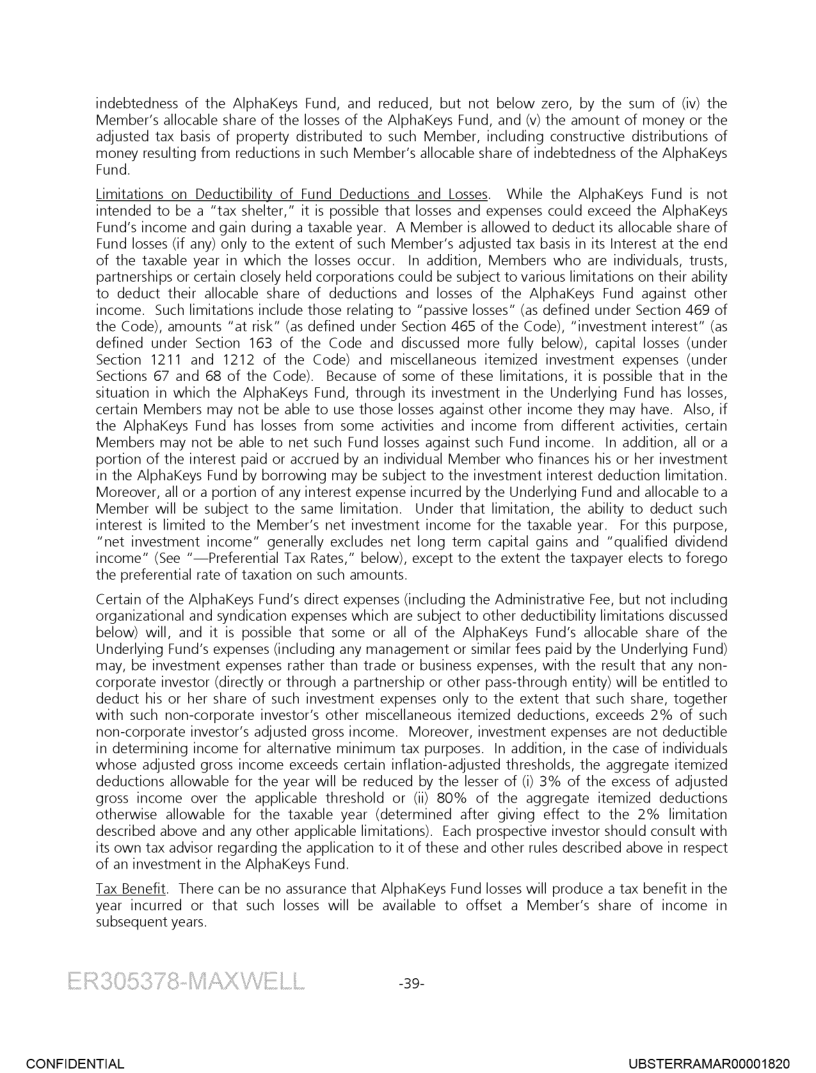 indebtedness of the AlphaKeys Fund, and reduced, but not below zero, by the sum of (iv) the Member's allocable share of the losses of the AlphaKeys Fund, and (v) the amount of money or the adjusted tax basis of property distributed to such Member, including constructive distributions of money resulting from reductions in such Member's allocable share of indebtedness of the AlphaKeys Fund.

Limitations on Deductibility of Fund Deductions and Losses. While the AlphaKeys Fund is not intended to be a "tax shelter," it is possible that losses and expenses could exceed the AlphaKeys Fund's income and gain during a taxable year. A Member is allowed to deduct its allocable share of Fund losses (if any) only to the extent of such Member's adjusted tax basis in its Interest at the end of the taxable year in which the losses occur. In addition, Members who are individuals, trusts, partnerships or certain closely held corporations could be subject to various limitations on their ability to deduct their allocable share of deductions and losses of the AlphaKeys Fund against other income. Such limitations include those relating to "passive losses" (as defined under Section 469 of the Code), amounts "at risk" (as defined under Section 465 of the Code), "investment interest" (as defined under Section 163 of the Code and discussed more fully below), capital losses (under Section 1211 and 1212 of the Code) and miscellaneous itemized investment expenses (under Sections 67 and 68 of the Code). Because of some of these limitations, it is possible that in the situation in which the AlphaKeys Fund, through its investment in the Underlying Fund has losses, certain Members may not be able to use those losses against other income they may have. Also, if the AlphaKeys Fund has losses from some activities and income from different activities, certain Members may not be able to net such Fund losses against such Fund income. In addition, all or a portion of the interest paid or accrued by an individual Member who finances his or her investment in the AlphaKeys Fund by borrowing may be subject to the investment interest deduction limitation. Moreover, all or a portion of any interest expense incurred by the Underlying Fund and allocable to a Member will be subject to the same limitation. Under that limitation, the ability to deduct such interest is limited to the Member's net investment income for the taxable year. For this purpose, "net investment income" generally excludes net long term capital gains and "qualified dividend income" (See "—Preferential Tax Rates," below), except to the extent the taxpayer elects to forego the preferential rate of taxation on such amounts.

Certain of the AlphaKeys Fund's direct expenses (including the Administrative Fee, but not including organizational and syndication expenses which are subject to other deductibility limitations discussed below) will, and it is possible that some or all of the AlphaKeys Fund's allocable share of the Underlying Fund's expenses (including any management or similar fees paid by the Underlying Fund) may, be investment expenses rather than trade or business expenses, with the result that any non-corporate investor (directly or through a partnership or other pass-through entity) will be entitled to deduct his or her share of such investment expenses only to the extent that such share, together with such non-corporate investor's other miscellaneous itemized deductions, exceeds 2% of such non-corporate investor's adjusted gross income. Moreover, investment expenses are not deductible in determining income for alternative minimum tax purposes. In addition, in the case of individuals whose adjusted gross income exceeds certain inflation-adjusted thresholds, the aggregate itemized deductions allowable for the year will be reduced by the lesser of (i) 3% of the excess of adjusted gross income over the applicable threshold or (ii) 80% of the aggregate itemized deductions otherwise allowable for the taxable year (determined after giving effect to the 2% limitation described above and any other applicable limitations). Each prospective investor should consult with its own tax advisor regarding the application to it of these and other rules described above in respect of an investment in the AlphaKeys Fund.

Tax Benefit. There can be no assurance that AlphaKeys Fund losses will produce a tax benefit in the year incurred or that such losses will be available to offset a Member's share of income in subsequent years.

ER305378-MAXWELL -39-

CONFIDENTIAL UBSTERRAMAR00001820